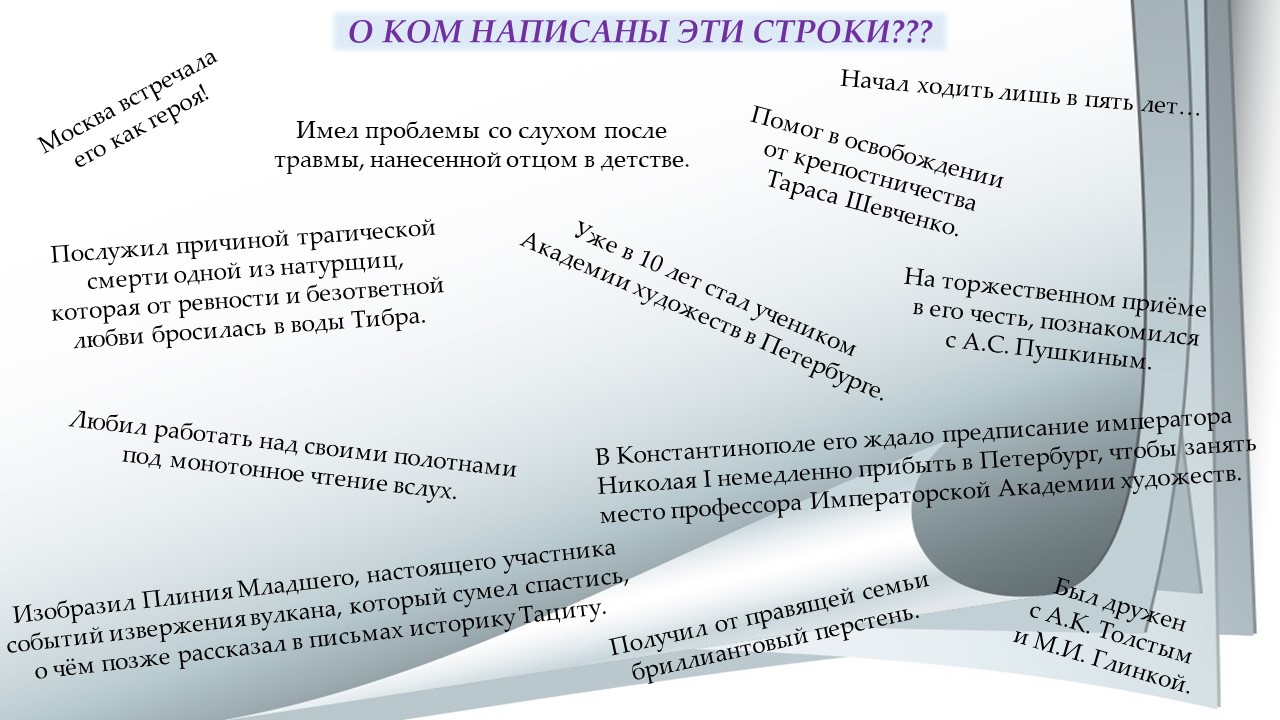 О КОМ НАПИСАНЫ ЭТИ СТРОКИ???

Москва встречала его как героя!

Имел проблемы со слухом после травмы, нанесенной отцом в детстве.

Начал ходить лишь в пять лет…

Помог в освобождении от крепостничества Тараса Шевченко.

Послужил причиной трагической смерти одной из натурщиц, которая от ревности и безответной любви бросилась в воды Тибра.

Уже в 10 лет стал учеником Академии художеств в Петербурге.

На торжественном приёме в его честь, познакомился с А.С. Пушкиным.

Любил работать над своими полотнами под монотонное чтение вслух.

В Константинополе его ждало предписание императора Николая I немедленно прибыть в Петербург, чтобы занять место профессора Императорской Академии художеств.

Изобразил Плиния Младшего, настоящего участника событий извержения вулкана, который сумел спастись, о чём позже рассказал в письмах историку Тациту.

Получил от правящей семьи бриллиантовый перстень.

Был дружен с А.К. Толстым и М.И. Глинкой.